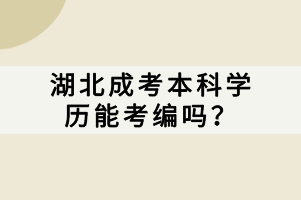 湖北成考本科学历能考编吗？